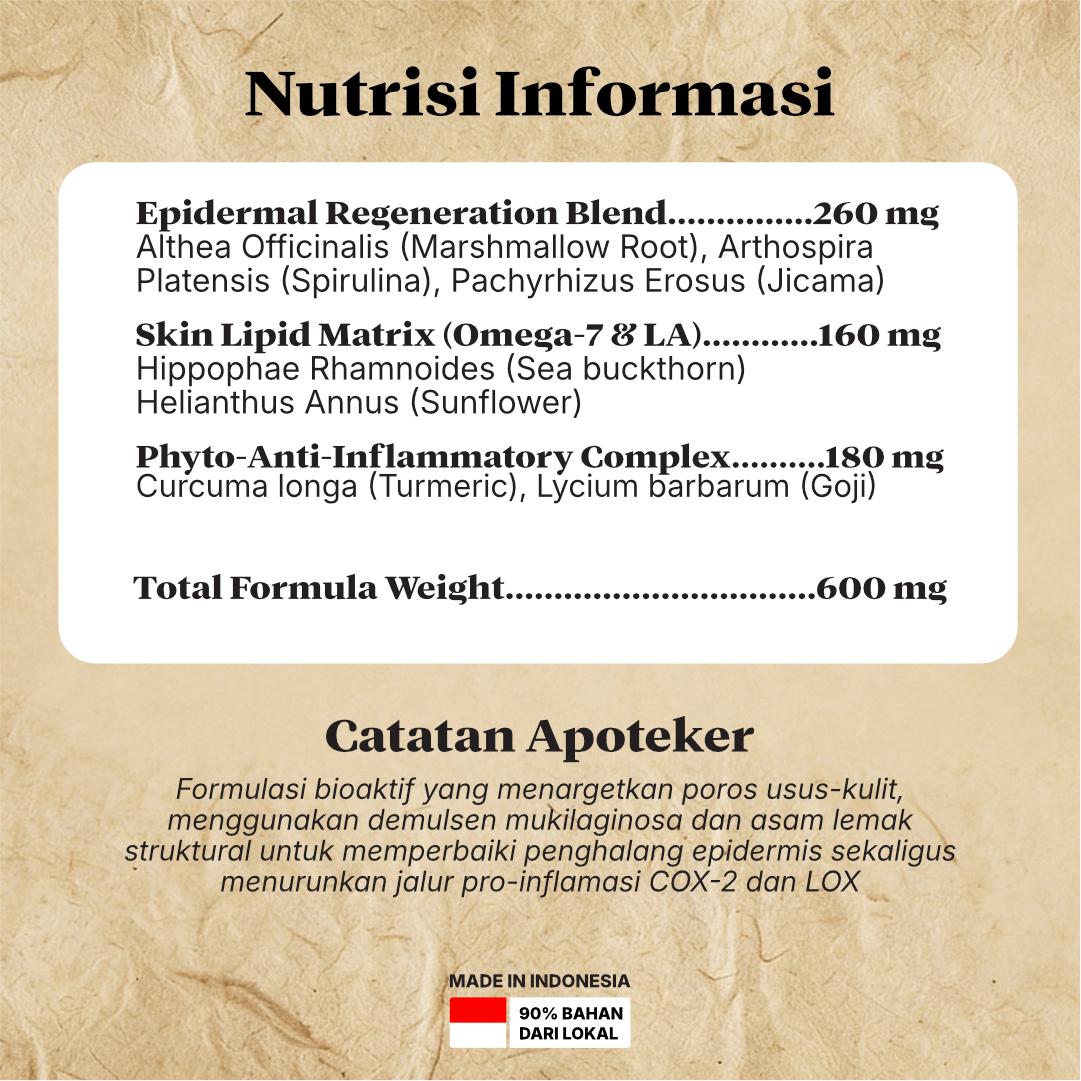 Nutrisi Informasi

Epidermal Regeneration Blend...............260 mg
Althea Officinalis (Marshmallow Root), Arthospira Platensis (Spirulina), Pachyrhizus Erosus (Jicama)

Skin Lipid Matrix (Omega-7 & LA)............160 mg
Hippophae Rhamnoides (Sea buckthorn)
Helianthus Annus (Sunflower)

Phyto-Anti-Inflammatory Complex..........180 mg
Curcuma longa (Turmeric), Lycium barbarum (Goji)

Total Formula Weight................................600 mg

Catatan Apoteker

Formulasi bioaktif yang menargetkan poros usus-kulit, menggunakan demulsen mukilaginosa dan asam lemak struktural untuk memperbaiki penghalang epidermis sekaligus menurunkan jalur pro-inflamasi COX-2 dan LOX

MADE IN INDONESIA
90% BAHAN DARI LOKAL